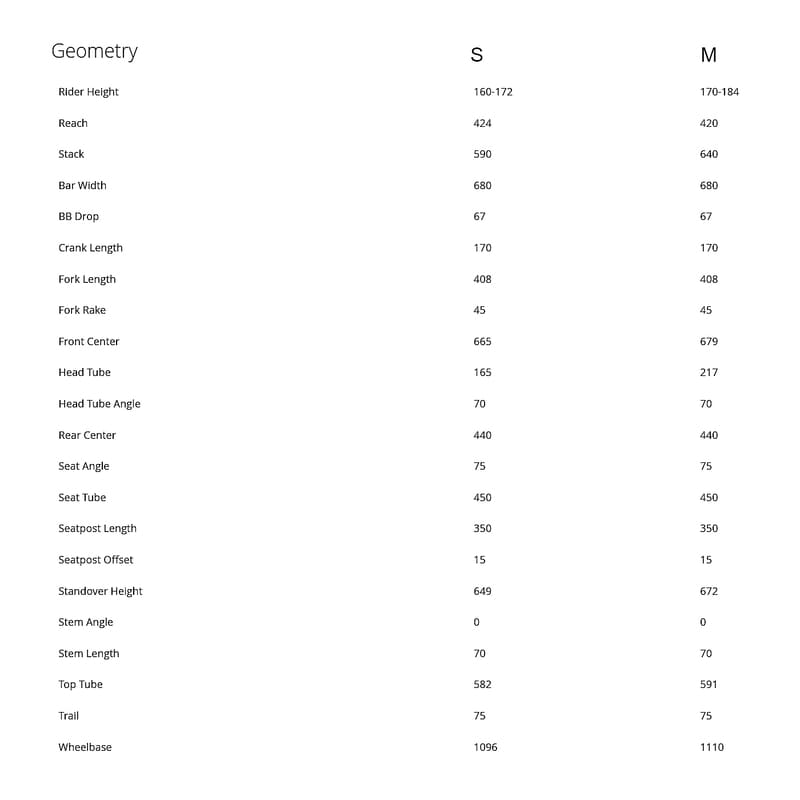 | Geometry | S | M |
|---|---|---|
| Rider Height | 160-172 | 170-184 |
| Reach | 424 | 420 |
| Stack | 590 | 640 |
| Bar Width | 680 | 680 |
| BB Drop | 67 | 67 |
| Crank Length | 170 | 170 |
| Fork Length | 408 | 408 |
| Fork Rake | 45 | 45 |
| Front Center | 665 | 679 |
| Head Tube | 165 | 217 |
| Head Tube Angle | 70 | 70 |
| Rear Center | 440 | 440 |
| Seat Angle | 75 | 75 |
| Seat Tube | 450 | 450 |
| Seatpost Length | 350 | 350 |
| Seatpost Offset | 15 | 15 |
| Standover Height | 649 | 672 |
| Stem Angle | 0 | 0 |
| Stem Length | 70 | 70 |
| Top Tube | 582 | 591 |
| Trail | 75 | 75 |
| Wheelbase | 1096 | 1110 |